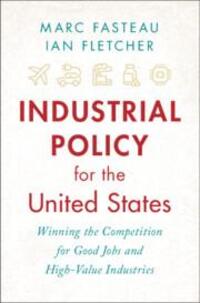 MARC FASTEAU
IAN FLETCHER

INDUSTRIAL POLICY for the United States

Winning the Competition for Good Jobs and High-Value Industries